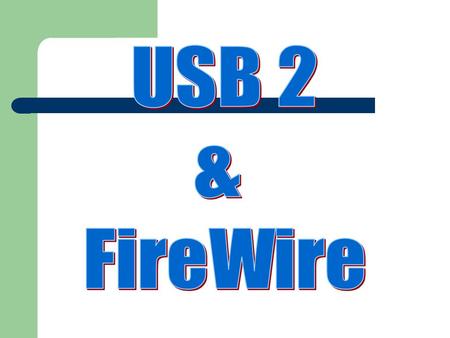 USB 2

&

FireWire